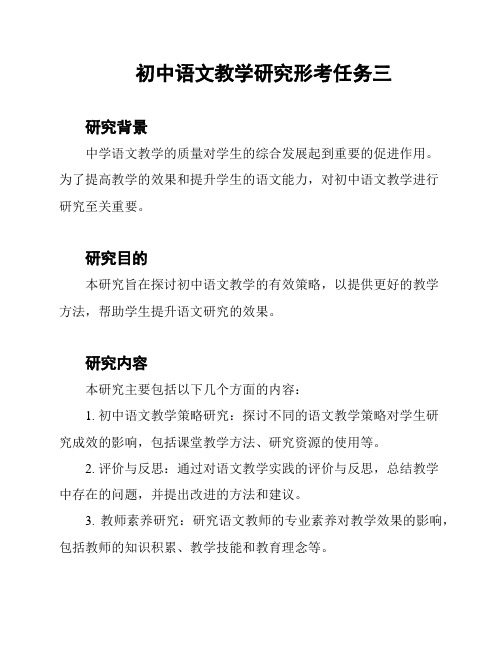 初中语文教学研究形考任务三

研究背景

中学语文教学的质量对学生的综合发展起到重要的促进作用。为了提高教学的效果和提升学生的语文能力，对初中语文教学进行研究至关重要。

研究目的

本研究旨在探讨初中语文教学的有效策略，以提供更好的教学方法，帮助学生提升语文研究的效果。

研究内容

本研究主要包括以下几个方面的内容：

1. 初中语文教学策略研究：探讨不同的语文教学策略对学生研究成效的影响，包括课堂教学方法、研究资源的使用等。

2. 评价与反思：通过对语文教学实践的评价与反思，总结教学中存在的问题，并提出改进的方法和建议。

3. 教师素养研究：研究语文教师的专业素养对教学效果的影响，包括教师的知识积累、教学技能和教育理念等。